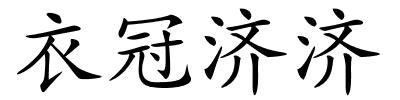 衣冠济济